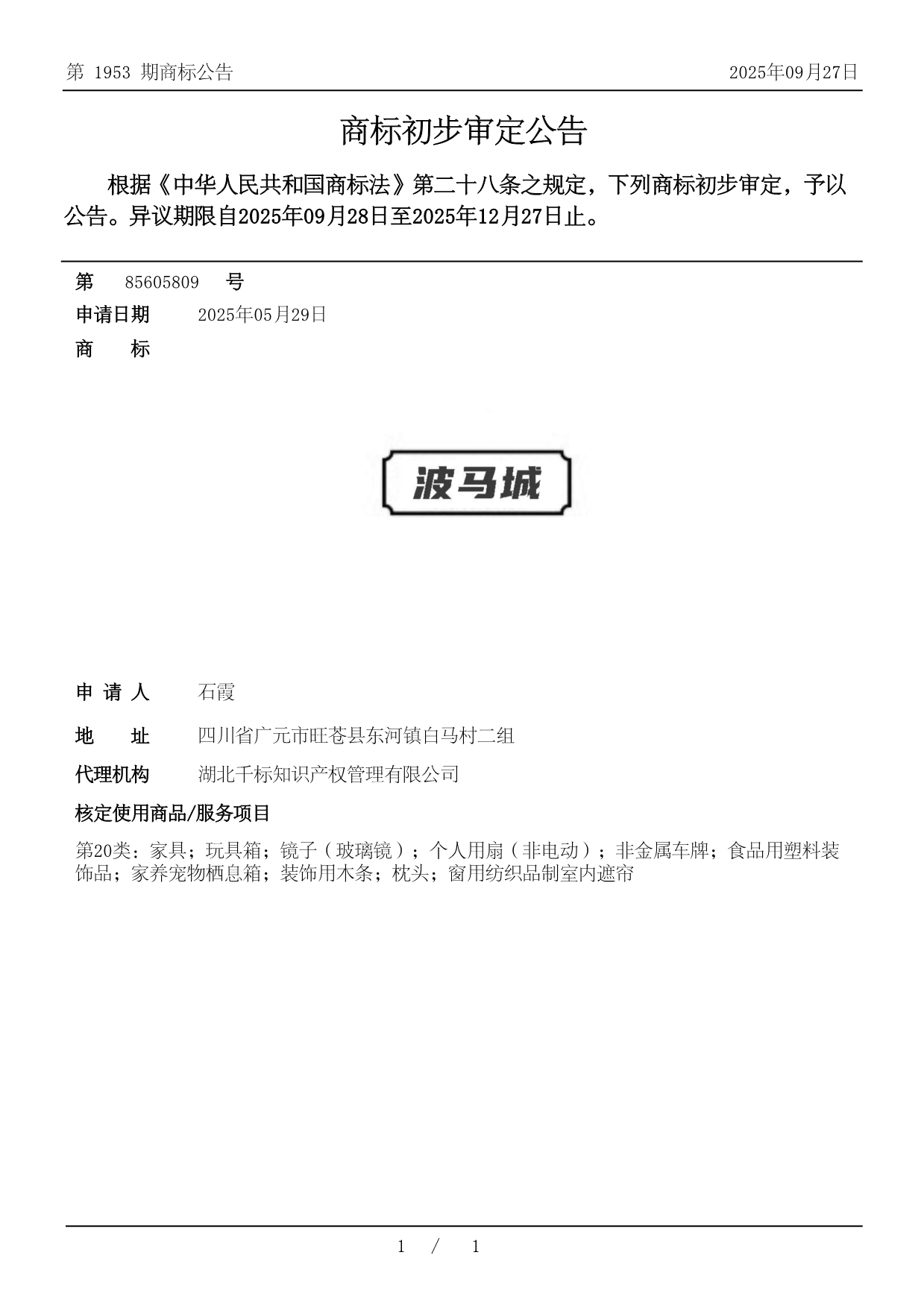 第 1953 期商标公告

2025年09月27日

商标初步审定公告

根据《中华人民共和国商标法》第二十八条之规定，下列商标初步审定，予以公告。异议期限自2025年09月28日至2025年12月27日止。

第 85605809 号

申请日期 2025年05月29日

商 标

波马城

申 请 人 石霞

地 址 四川省广元市旺苍县东河镇白马村二组

代理机构 湖北千标知识产权管理有限公司

核定使用商品/服务项目

第20类：家具；玩具箱；镜子（玻璃镜）；个人用扇（非电动）；非金属车牌；食品用塑料装饰品；家养宠物栖息箱；装饰用木条；枕头；窗用纺织品制室内遮帘

1 / 1